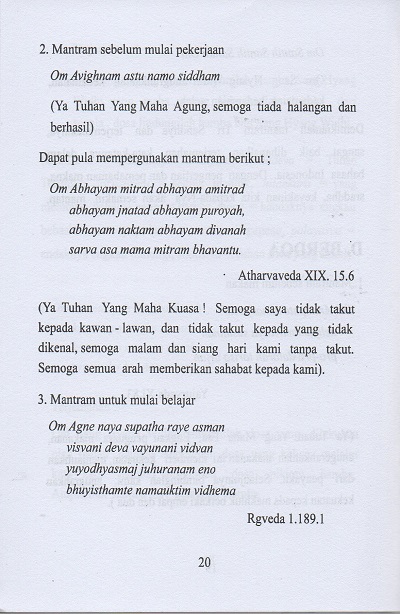 2. Mantram sebelum mulai pekerjaan

Om Avighnam astu namo siddham

(Ya Tuhan Yang Maha Agung, semoga tiada halangan dan berhasil)

Dapat pula mempergunakan mantram berikut ;

Om Abhayam mitrad abhayam amitrad
abhayam jnatad abhayam puroyah,
abhayam naktam abhayam divanah
sarva asa mama mitram bhavantu.

Atharvaveda XIX. 15.6

(Ya Tuhan Yang Maha Kuasa ! Semoga saya tidak takut kepada kawan - lawan, dan tidak takut kepada yang tidak dikenal, semoga malam dan siang hari kami tanpa takut. Semoga semua arah memberikan sahabat kepada kami).

3. Mantram untuk mulai belajar

Om Agne naya supatha raye asman
visvani deva vayunani vidvan
yuyodhyasmaj juhuranam eno
bhuyisthamte namauktim vidhema

Rgveda 1.189.1

20